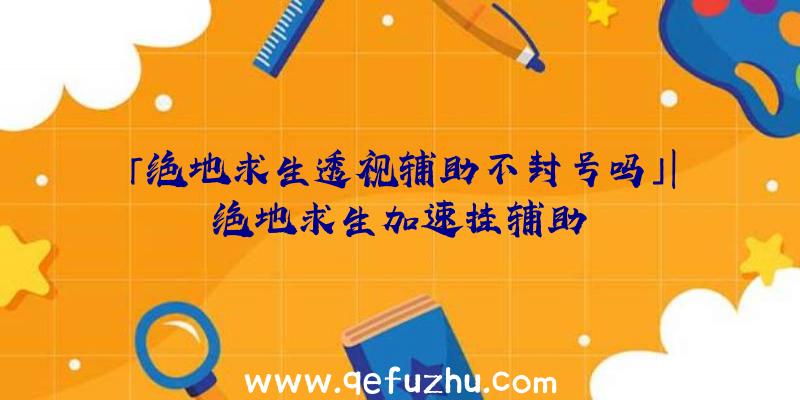 「绝地求生透视辅助不封号吗」|绝地求生加速挂辅助

www.qefuzhu.com